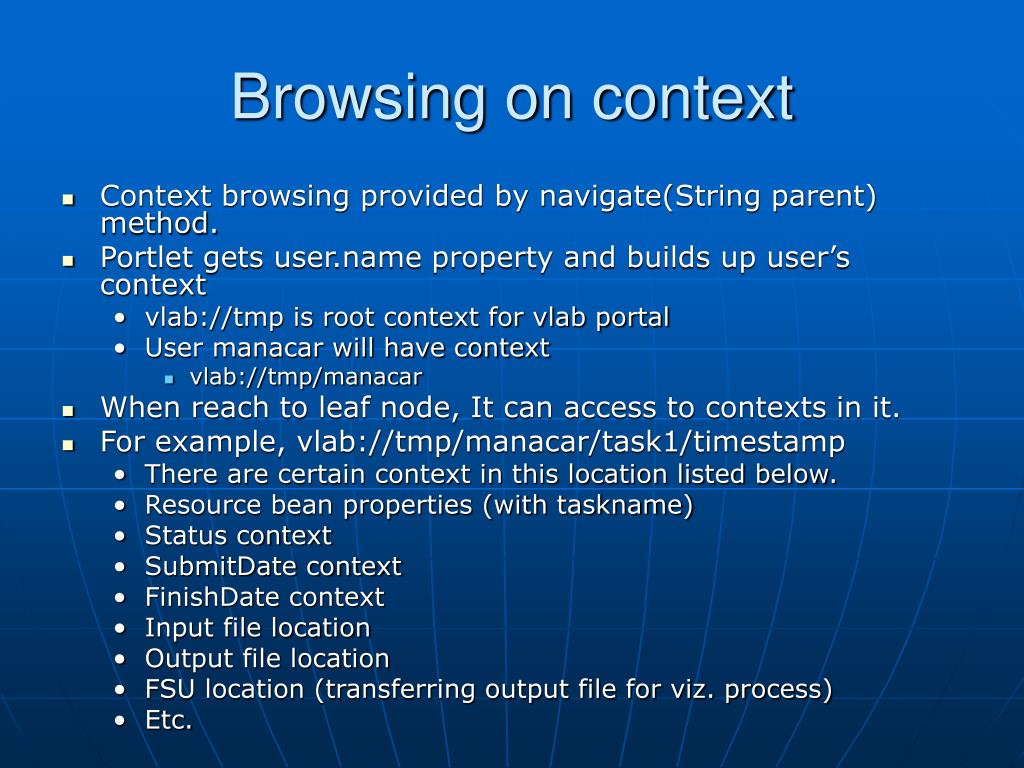 Browsing on context

- Context browsing provided by navigate(String parent) method.
- Portlet gets user.name property and builds up user’s context
  - vlab://tmp is root context for vlab portal
  - User manacar will have context
    - vlab://tmp/manacar
- When reach to leaf node, It can access to contexts in it.
- For example, vlab://tmp/manacar/task1/timestamp
  - There are certain context in this location listed below.
  - Resource bean properties (with taskname)
  - Status context
  - SubmitDate context
  - FinishDate context
  - Input file location
  - Output file location
  - FSU location (transferring output file for viz. process)
  - Etc.